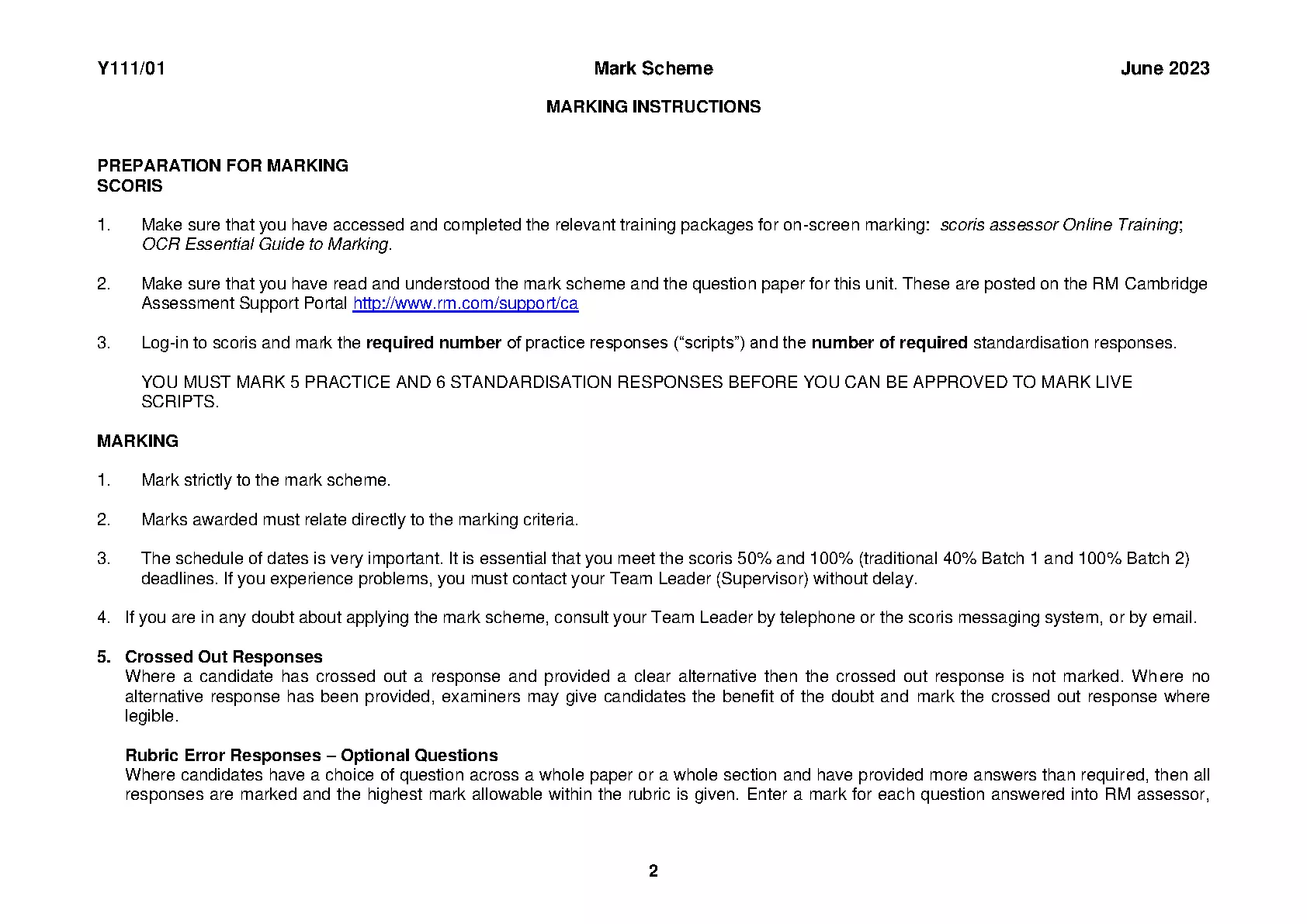 Y111/01 Mark Scheme June 2023

MARKING INSTRUCTIONS

PREPARATION FOR MARKING
SCORIS

1. Make sure that you have accessed and completed the relevant training packages for on-screen marking: scoris assessor Online Training; OCR Essential Guide to Marking.

2. Make sure that you have read and understood the mark scheme and the question paper for this unit. These are posted on the RM Cambridge Assessment Support Portal http://www.rm.com/support/ca

3. Log-in to scoris and mark the required number of practice responses (“scripts”) and the number of required standardisation responses.

YOU MUST MARK 5 PRACTICE AND 6 STANDARDISATION RESPONSES BEFORE YOU CAN BE APPROVED TO MARK LIVE SCRIPTS.

MARKING

1. Mark strictly to the mark scheme.

2. Marks awarded must relate directly to the marking criteria.

3. The schedule of dates is very important. It is essential that you meet the scoris 50% and 100% (traditional 40% Batch 1 and 100% Batch 2) deadlines. If you experience problems, you must contact your Team Leader (Supervisor) without delay.

4. If you are in any doubt about applying the mark scheme, consult your Team Leader by telephone or the scoris messaging system, or by email.

5. Crossed Out Responses
Where a candidate has crossed out a response and provided a clear alternative then the crossed out response is not marked. Where no alternative response has been provided, examiners may give candidates the benefit of the doubt and mark the crossed out response where legible.

Rubric Error Responses – Optional Questions
Where candidates have a choice of question across a whole paper or a whole section and have provided more answers than required, then all responses are marked and the highest mark allowable within the rubric is given. Enter a mark for each question answered into RM assessor,

2